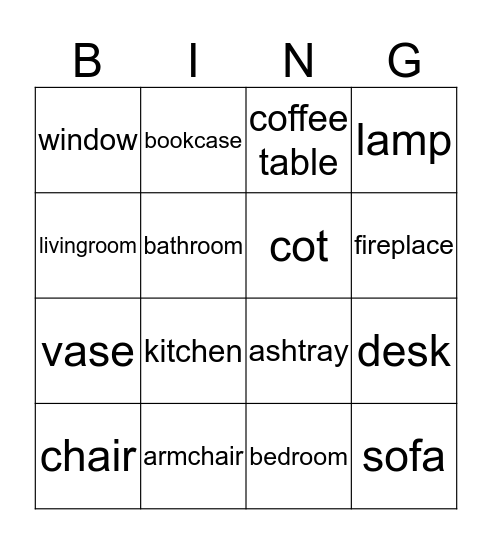 | B | I | N | G |
|---|---|---|---|
| window | bookcase | coffee table | lamp |
| livingroom | bathroom | cot | fireplace |
| vase | kitchen | ashtray | desk |
| chair | armchair | bedroom | sofa |